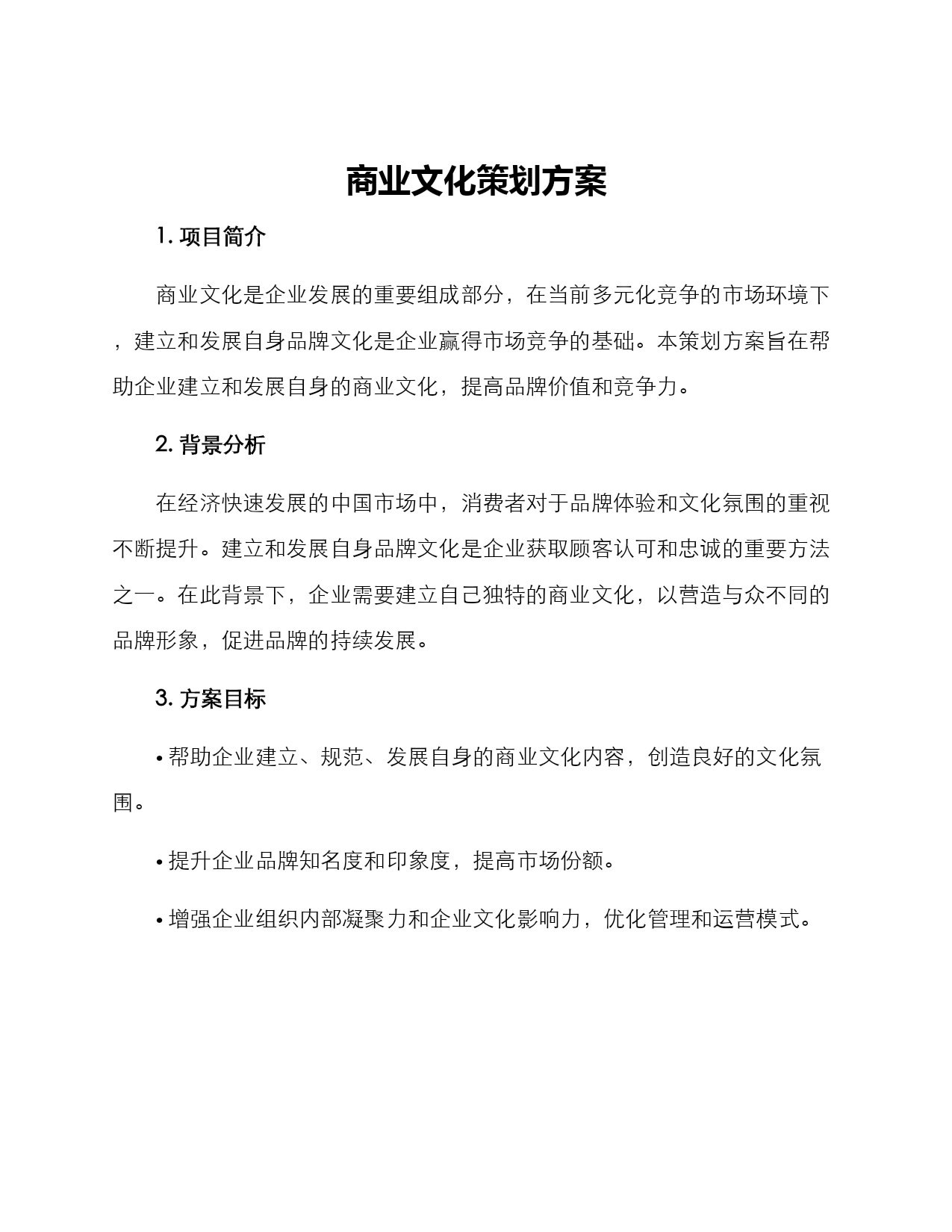 商业文化策划方案

1. 项目简介

商业文化是企业发展的重要组成部分，在当前多元化竞争的市场环境下，建立和发展自身品牌文化是企业赢得市场竞争的基础。本策划方案旨在帮助企业建立和发展自身的商业文化，提高品牌价值和竞争力。

2. 背景分析

在经济快速发展的中国市场中，消费者对于品牌体验和文化氛围的重视不断提升。建立和发展自身品牌文化是企业获取顾客认可和忠诚的重要方法之一。在此背景下，企业需要建立自己独特的商业文化，以营造与众不同的品牌形象，促进品牌的持续发展。

3. 方案目标

• 帮助企业建立、规范、发展自身的商业文化内容，创造良好的文化氛围。

• 提升企业品牌知名度和印象度，提高市场份额。

• 增强企业组织内部凝聚力和企业文化影响力，优化管理和运营模式。